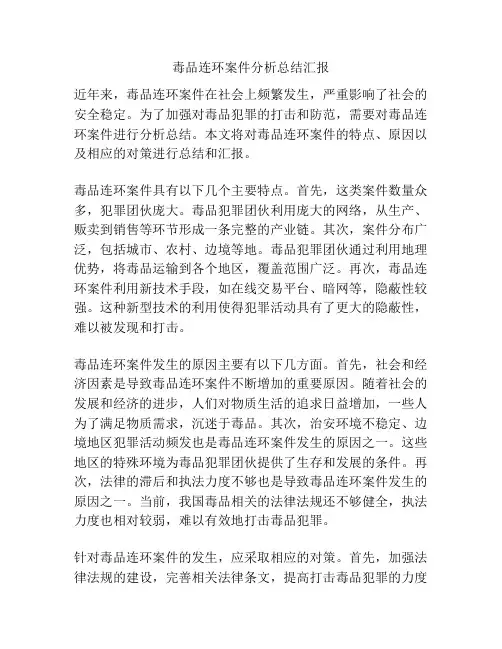 毒品连环案件分析总结汇报

近年来，毒品连环案件在社会上频繁发生，严重影响了社会的安全稳定。为了加强对毒品犯罪的打击和防范，需要对毒品连环案件进行分析总结。本文将对毒品连环案件的特点、原因以及相应的对策进行总结和汇报。

毒品连环案件具有以下几个主要特点。首先，这类案件数量众多，犯罪团伙庞大。毒品犯罪团伙利用庞大的网络，从生产、贩卖到销售等环节形成一条完整的产业链。其次，案件分布广泛，包括城市、农村、边境等地。毒品犯罪团伙通过利用地理优势，将毒品运输到各个地区，覆盖范围广泛。再次，毒品连环案件利用新技术手段，如在线交易平台、暗网等，隐蔽性较强。这种新型技术的利用使得犯罪活动具有了更大的隐蔽性，难以被发现和打击。

毒品连环案件发生的原因主要有以下几方面。首先，社会和经济因素是导致毒品连环案件不断增加的重要原因。随着社会的发展和经济的进步，人们对物质生活的追求日益增加，一些人为了满足物质需求，沉迷于毒品。其次，治安环境不稳定、边境地区犯罪活动频发也是毒品连环案件发生的原因之一。这些地区的特殊环境为毒品犯罪团伙提供了生存和发展的条件。再次，法律的滞后和执法力度不够也是导致毒品连环案件发生的原因之一。当前，我国毒品相关的法律法规还不够健全，执法力度也相对较弱，难以有效地打击毒品犯罪。

针对毒品连环案件的发生，应采取相应的对策。首先，加强法律法规的建设，完善相关法律条文，提高打击毒品犯罪的力度